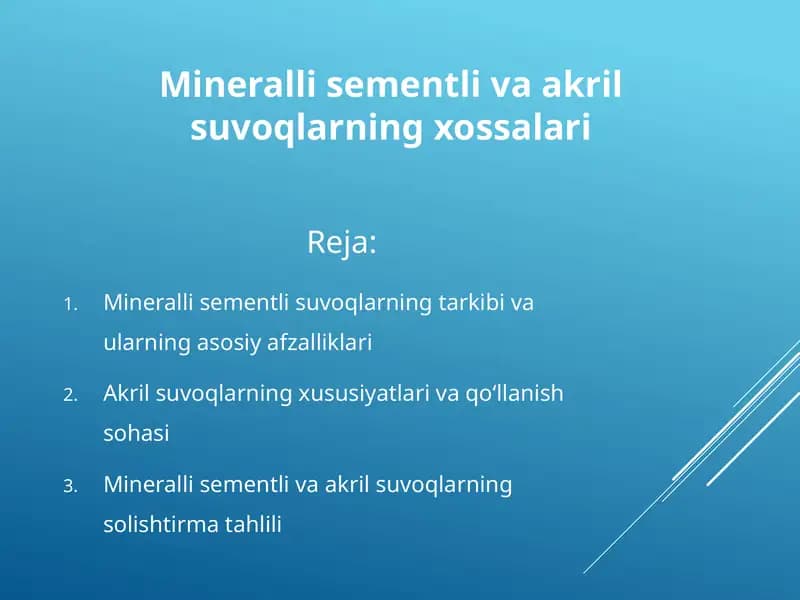 Mineralli sementli va akril suvoqlarning xossalari

Reja:

1. Mineralli sementli suvoqlarning tarkibi va ularning asosiy afzalliklari
2. Akril suvoqlarning xususiyatlari va qo‘llanish sohasi
3. Mineralli sementli va akril suvoqlarning solishtirma tahlili